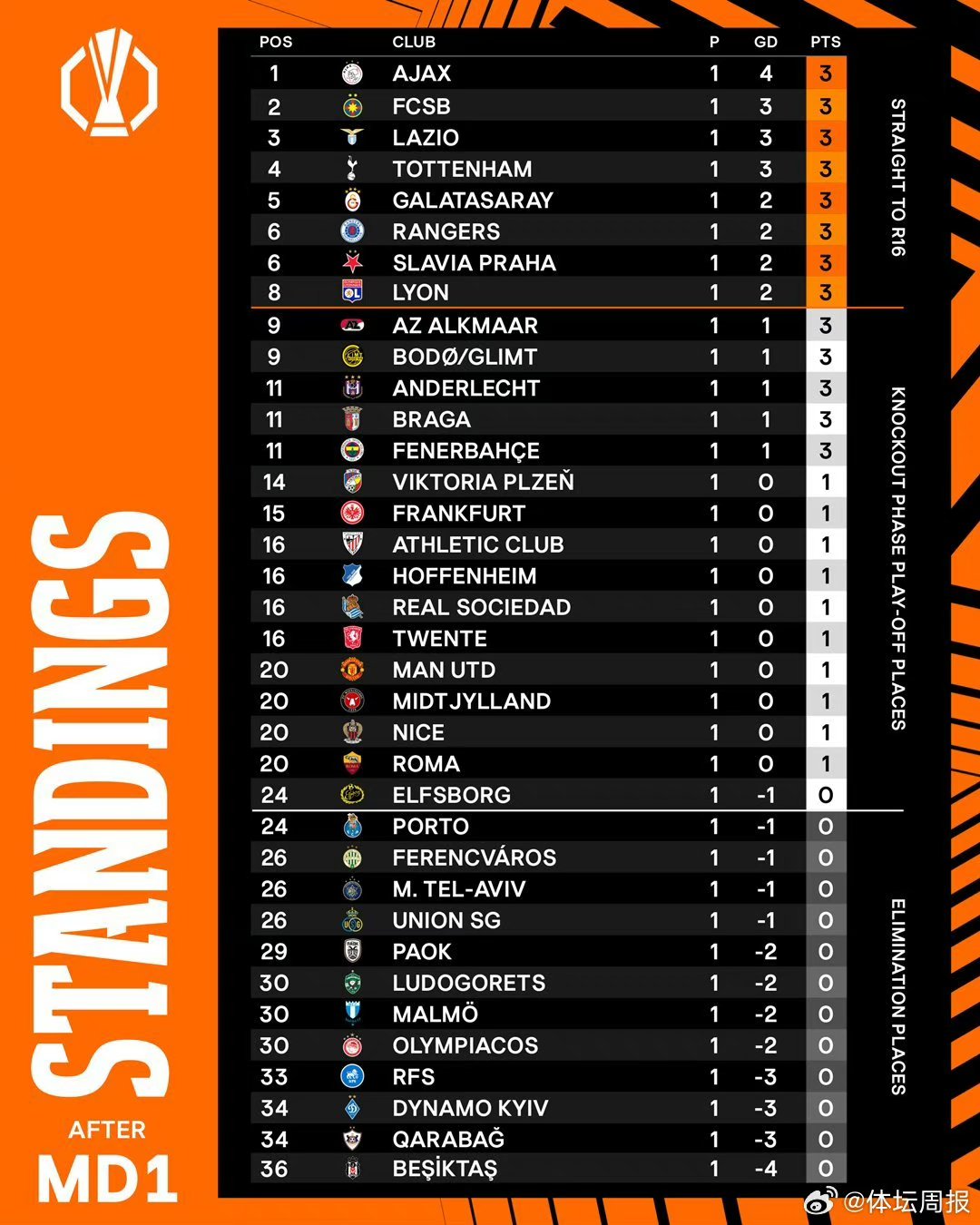 STANDINGS

AFTER MD1

| POS | CLUB | P | GD | PTS |
|---|---|---|---|---|
| 1 | AJAX | 1 | 4 | 3 |
| 2 | FCSB | 1 | 3 | 3 |
| 3 | LAZIO | 1 | 3 | 3 |
| 4 | TOTTENHAM | 1 | 3 | 3 |
| 5 | GALATASARAY | 1 | 2 | 3 |
| 6 | RANGERS | 1 | 2 | 3 |
| 6 | SLAVIA PRAHA | 1 | 2 | 3 |
| 8 | LYON | 1 | 2 | 3 |
| 9 | AZ ALKMAAR | 1 | 1 | 3 |
| 9 | BODØ/GLIMT | 1 | 1 | 3 |
| 11 | ANDERLECHT | 1 | 1 | 3 |
| 11 | BRAGA | 1 | 1 | 3 |
| 11 | FENERBAHÇE | 1 | 1 | 3 |
| 14 | VIKTORIA PLZEŇ | 1 | 0 | 1 |
| 15 | FRANKFURT | 1 | 0 | 1 |
| 16 | ATHLETIC CLUB | 1 | 0 | 1 |
| 16 | HOFFENHEIM | 1 | 0 | 1 |
| 16 | REAL SOCIEDAD | 1 | 0 | 1 |
| 16 | TWENTE | 1 | 0 | 1 |
| 20 | MAN UTD | 1 | 0 | 1 |
| 20 | MIDTJYLLAND | 1 | 0 | 1 |
| 20 | NICE | 1 | 0 | 1 |
| 20 | ROMA | 1 | 0 | 1 |
| 24 | ELFSBORG | 1 | -1 | 0 |
| 24 | PORTO | 1 | -1 | 0 |
| 26 | FERENCVÁROS | 1 | -1 | 0 |
| 26 | M. TEL-AVIV | 1 | -1 | 0 |
| 26 | UNION SG | 1 | -1 | 0 |
| 29 | PAOK | 1 | -2 | 0 |
| 30 | LUDOGORETS | 1 | -2 | 0 |
| 30 | MALMÖ | 1 | -2 | 0 |
| 30 | OLYMPIACOS | 1 | -2 | 0 |
| 33 | RFS | 1 | -3 | 0 |
| 34 | DYNAMO KYIV | 1 | -3 | 0 |
| 34 | QARABAĞ | 1 | -3 | 0 |
| 36 | BEŞİKTAŞ | 1 | -4 | 0 |

STRAIGHT TO R16

KNOCKOUT PHASE PLAY-OFF PLACES

ELIMINATION PLACES

@体坛周报